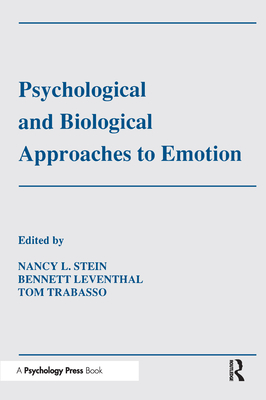 Psychological and Biological Approaches to Emotion

Edited by

NANCY L. STEIN
BENNETT LEVENTHAL
TOM TRABASSO

A Psychology Press Book

ROUTLEDGE